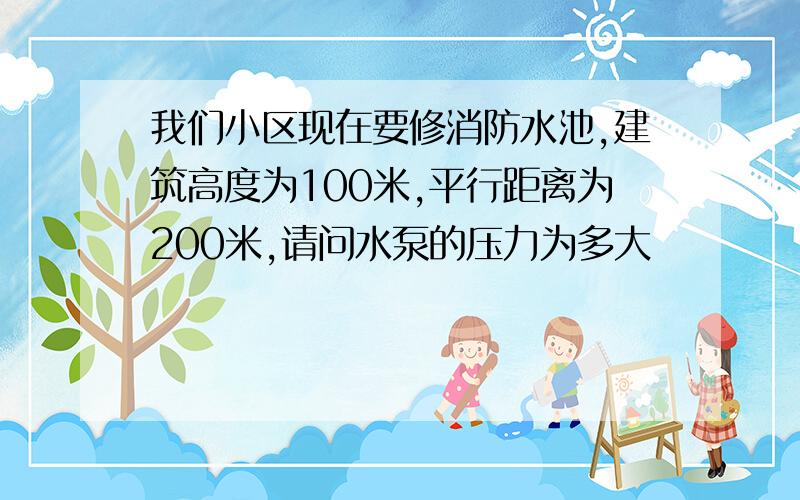 我们小区现在要修消防水池,建筑高度为100米,平行距离为200米,请问水泵的压力为多大